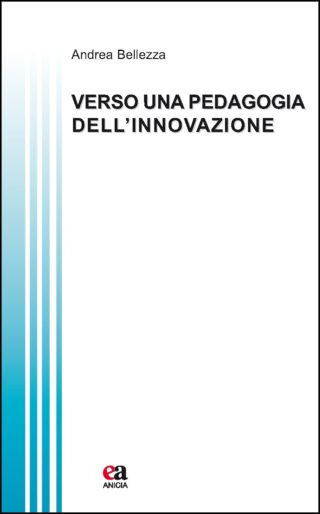 Andrea Bellezza

VERSO UNA PEDAGOGIA DELL'INNOVAZIONE

ea
ANICIA